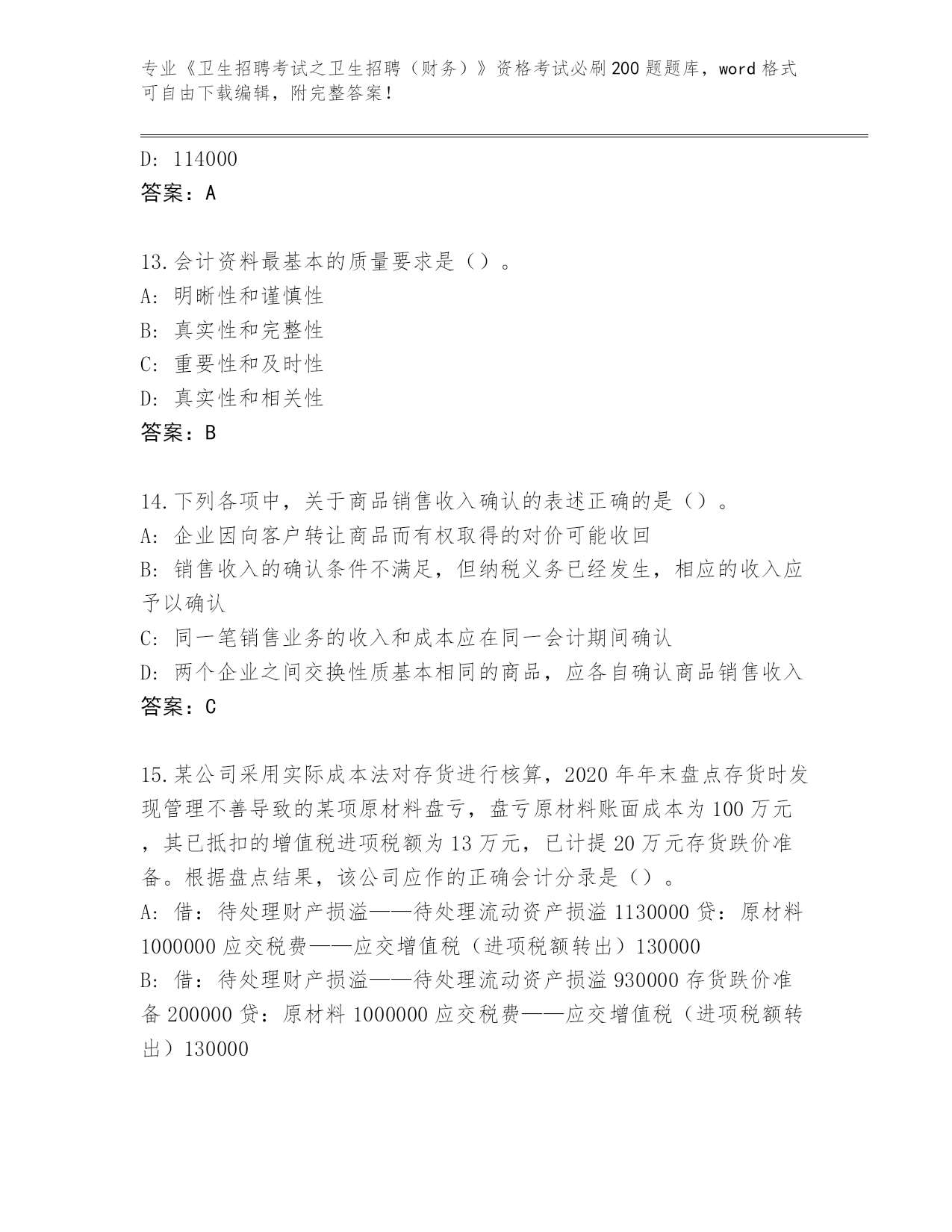 专业《卫生招聘考试之卫生招聘（财务）》资格考试必刷200题题库，word格式可自由下载编辑，附完整答案！

D: 114000
答案：A

13.会计资料最基本的质量要求是（）。
A: 明晰性和谨慎性
B: 真实性和完整性
C: 重要性和及时性
D: 真实性和相关性
答案：B

14.下列各项中，关于商品销售收入确认的表述正确的是（）。
A: 企业因向客户转让商品而有权取得的对价可能收回
B: 销售收入的确认条件不满足，但纳税义务已经发生，相应的收入应予以确认
C: 同一笔销售业务的收入和成本应在同一会计期间确认
D: 两个企业之间交换性质基本相同的商品，应各自确认商品销售收入
答案：C

15.某公司采用实际成本法对存货进行核算，2020年年末盘点存货时发现管理不善导致的某项原材料盘亏，盘亏原材料账面成本为100万元，其已抵扣的增值税进项税额为13万元，已计提20万元存货跌价准备。根据盘点结果，该公司应作的正确会计分录是（）。
A: 借：待处理财产损溢——待处理流动资产损溢1130000贷：原材料1000000应交税费——应交增值税（进项税额转出）130000
B: 借：待处理财产损溢——待处理流动资产损溢930000存货跌价准备200000贷：原材料1000000应交税费——应交增值税（进项税额转出）130000